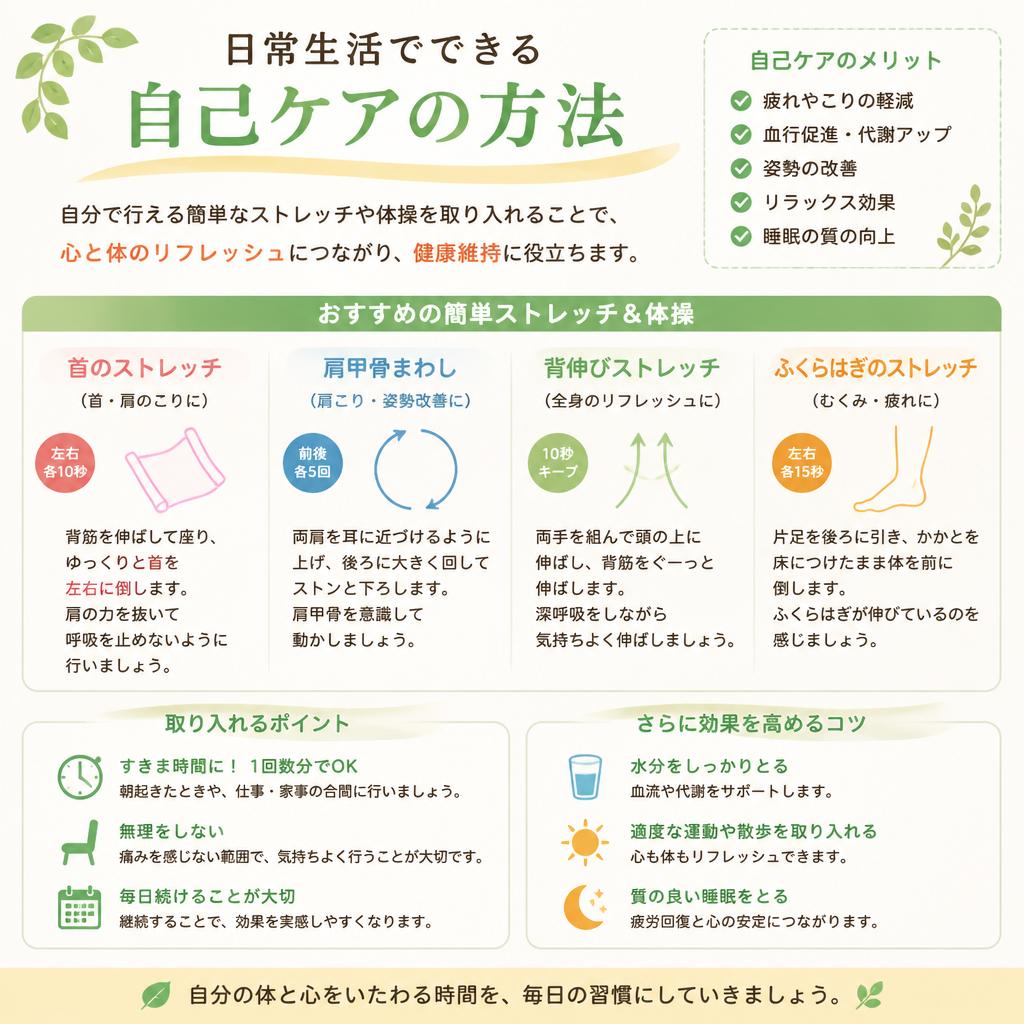 日常生活でできる
自己ケアの方法

自分で行える簡単なストレッチや体操を取り入れることで、心と体のリフレッシュにつながり、健康維持に役立ちます。

自己ケアのメリット
疲れやこりの軽減
血行促進・代謝アップ
姿勢の改善
リラックス効果
睡眠の質の向上

おすすめの簡単ストレッチ＆体操

首のストレッチ
（首・肩のこりに）
左右 各10秒
背筋を伸ばして座り、ゆっくりと首を左右に倒します。肩の力を抜いて呼吸を止めないように行いましょう。

肩甲骨まわし
（肩こり・姿勢改善に）
前後 各5回
両肩を耳に近づけるように上げ、後ろに大きく回してストンと下ろします。肩甲骨を意識して動かしましょう。

背伸びストレッチ
（全身のリフレッシュに）
10秒 キープ
両手を組んで頭の上に伸ばし、背筋をぐーっと伸ばします。深呼吸をしながら気持ちよく伸ばしましょう。

ふくらはぎのストレッチ
（むくみ・疲れに）
左右 各15秒
片足を後ろに引き、かかとを床につけたまま体を前に倒します。ふくらはぎが伸びているのを感じましょう。

取り入れるポイント
すきま時間に！ 1回数分でOK
朝起きたときや、仕事・家事の合間に行いましょう。
無理をしない
痛みを感じない範囲で、気持ちよく行うことが大切です。
毎日続けることが大切
継続することで、効果を実感しやすくなります。

さらに効果を高めるコツ
水分をしっかりとる
血流や代謝をサポートします。
適度な運動や散歩を取り入れる
心も体もリフレッシュできます。
質の良い睡眠をとる
疲労回復と心の安定につながります。

自分の体と心をいたわる時間を、毎日の習慣にしていきましょう。